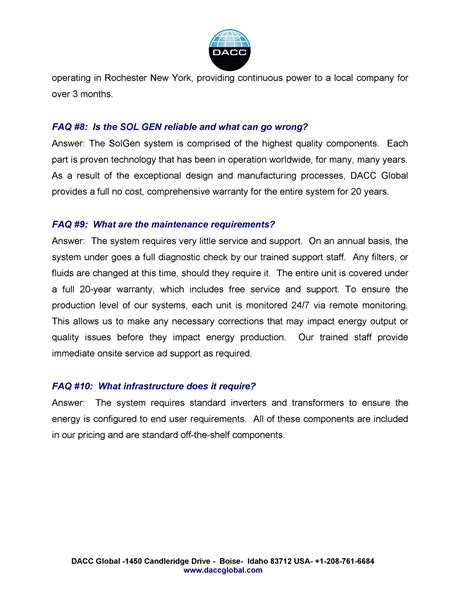 DACC

operating in Rochester New York, providing continuous power to a local company for over 3 months.

FAQ #8: Is the SOL GEN reliable and what can go wrong?
Answer: The SolGen system is comprised of the highest quality components. Each part is proven technology that has been in operation worldwide, for many, many years. As a result of the exceptional design and manufacturing processes, DACC Global provides a full no cost, comprehensive warranty for the entire system for 20 years.

FAQ #9: What are the maintenance requirements?
Answer: The system requires very little service and support. On an annual basis, the system under goes a full diagnostic check by our trained support staff. Any filters, or fluids are changed at this time, should they require it. The entire unit is covered under a full 20-year warranty, which includes free service and support. To ensure the production level of our systems, each unit is monitored 24/7 via remote monitoring. This allows us to make any necessary corrections that may impact energy output or quality issues before they impact energy production. Our trained staff provide immediate onsite service ad support as required.

FAQ #10: What infrastructure does it require?
Answer: The system requires standard inverters and transformers to ensure the energy is configured to end user requirements. All of these components are included in our pricing and are standard off-the-shelf components.

DACC Global -1450 Candleridge Drive - Boise- Idaho 83712 USA- +1-208-761-6684
www.daccglobal.com